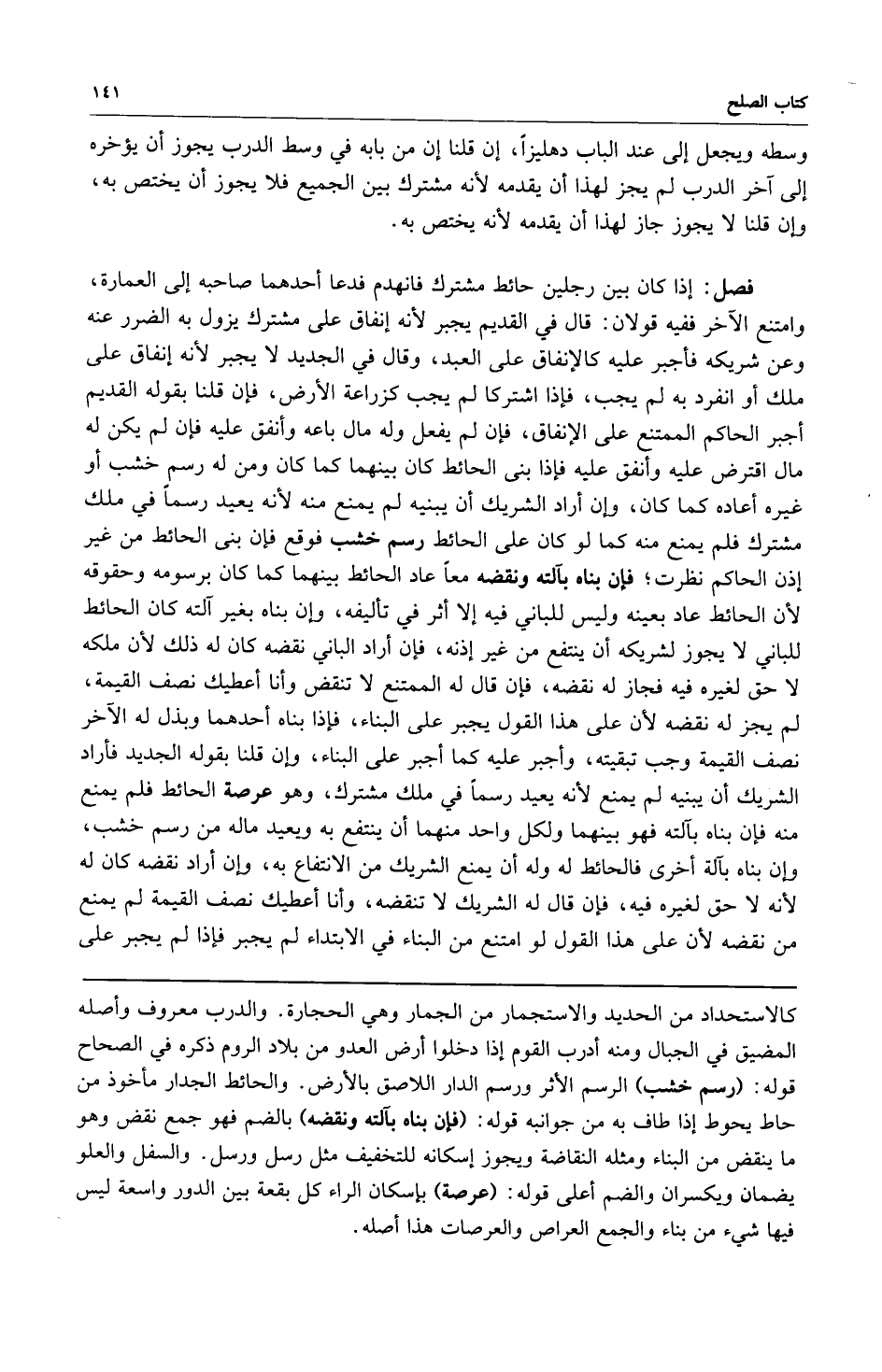 كتاب الصلح ١٤١

وسطه ويجعل إلى عند الباب دهليزاً، إن قلنا إن من بابه في وسط الدرب يجوز أن يؤخره إلى آخر الدرب لم يجز لهذا أن يقدمه لأنه مشترك بين الجميع فلا يجوز أن يختص به، وإن قلنا لا يجوز جاز لهذا أن يقدمه لأنه يختص به.

فصل: إذا كان بين رجلين حائط مشترك فانهدم فدعا أحدهما صاحبه إلى العمارة، وامتنع الآخر ففيه قولان: قال في القديم يجبر لأنه إنفاق على مشترك يزول به الضرر عنه وعن شريكه فأجبر عليه كالإنفاق على العبد، وقال في الجديد لا يجبر لأنه إنفاق على ملك أو انفرد به لم يجب، فإذا اشتركا لم يجب كزراعة الأرض، فإن قلنا بقوله القديم أجبر الحاكم الممتنع على الإنفاق، فإن لم يفعل وله مال باعه وأنفق عليه فإن لم يكن له مال اقترض عليه وأنفق عليه فإذا بنى الحائط كان بينهما كما كان ومن له رسم خشب أو غيره أعاده كما كان، وإن أراد الشريك أن يبنيه لم يمنع منه لأنه يعيد رسماً في ملك مشترك فلم يمنع منه كما لو كان على الحائط رسم خشب فوقع فإن بنى الحائط من غير إذن الحاكم نظرت؛ فإن بناه بآلته ونقضه معاً عاد الحائط بينهما كما كان برسومه وحقوقه لأن الحائط عاد بعينه وليس للباني فيه إلا أثر في تأليفه، وإن بناه بغير آلته كان الحائط للباني لا يجوز لشريكه أن ينتفع من غير إذنه، فإن أراد الباني نقضه كان له ذلك لأن ملكه لا حق لغيره فيه فجاز له نقضه، فإن قال له الممتنع لا تنقض وأنا أعطيك نصف القيمة، لم يجز له نقضه لأن على هذا القول يجبر على البناء، فإذا بناه أحدهما وبذل له الآخر نصف القيمة وجب تبقيته، وأجبر عليه كما أجبر على البناء، وإن قلنا بقوله الجديد فأراد الشريك أن يبنيه لم يمنع لأنه يعيد رسماً في ملك مشترك، وهو عرصة الحائط فلم يمنع منه فإن بناه بآلته فهو بينهما ولكل واحد منهما أن ينتفع به ويعيد ماله من رسم خشب، وإن بناه بآلة أخرى فالحائط له وله أن يمنع الشريك من الانتفاع به، وإن أراد نقضه كان له لأنه لا حق لغيره فيه، فإن قال له الشريك لا تنقضه، وأنا أعطيك نصف القيمة لم يمنع من نقضه لأن على هذا القول لو امتنع من البناء في الابتداء لم يجبر فإذا لم يجبر على

كالاستحداد من الحديد والاستجمار من الجمار وهي الحجارة. والدرب معروف وأصله المضيق في الجبال ومنه أدرب القوم إذا دخلوا أرض العدو من بلاد الروم ذكره في الصحاح قوله: (رسم خشب) الرسم الأثر ورسم الدار اللاصق بالأرض. والحائط الجدار مأخوذ من حاط يحوط إذا طاف به من جوانبه قوله: (فإن بناه بآلته ونقضه) بالضم فهو جمع نقض وهو ما ينقض من البناء ومثله النقاضة ويجوز إسكانه للتخفيف مثل رسل ورسل. والسفل والعلو يضمان ويكسران والضم أعلى قوله: (عرصة) بإسكان الراء كل بقعة بين الدور واسعة ليس فيها شيء من بناء والجمع العراص والعرصات هذا أصله.